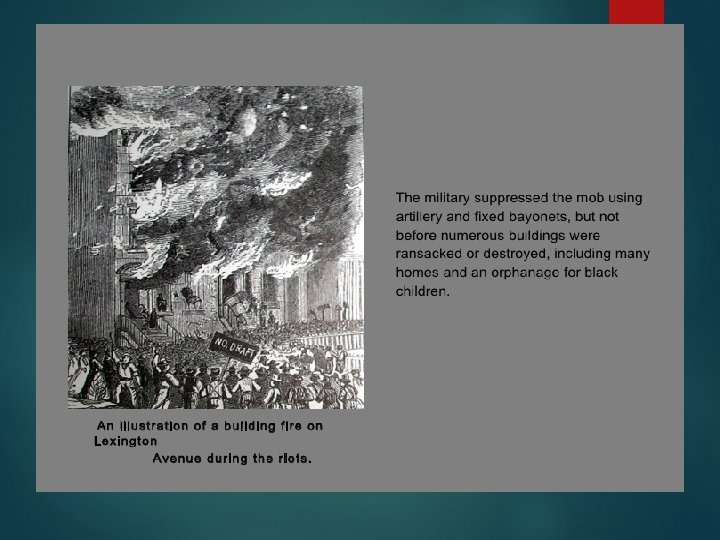 NO DRAFT

An illustration of a building fire on Lexington Avenue during the riots.

The military suppressed the mob using artillery and fixed bayonets, but not before numerous buildings were ransacked or destroyed, including many homes and an orphanage for black children.